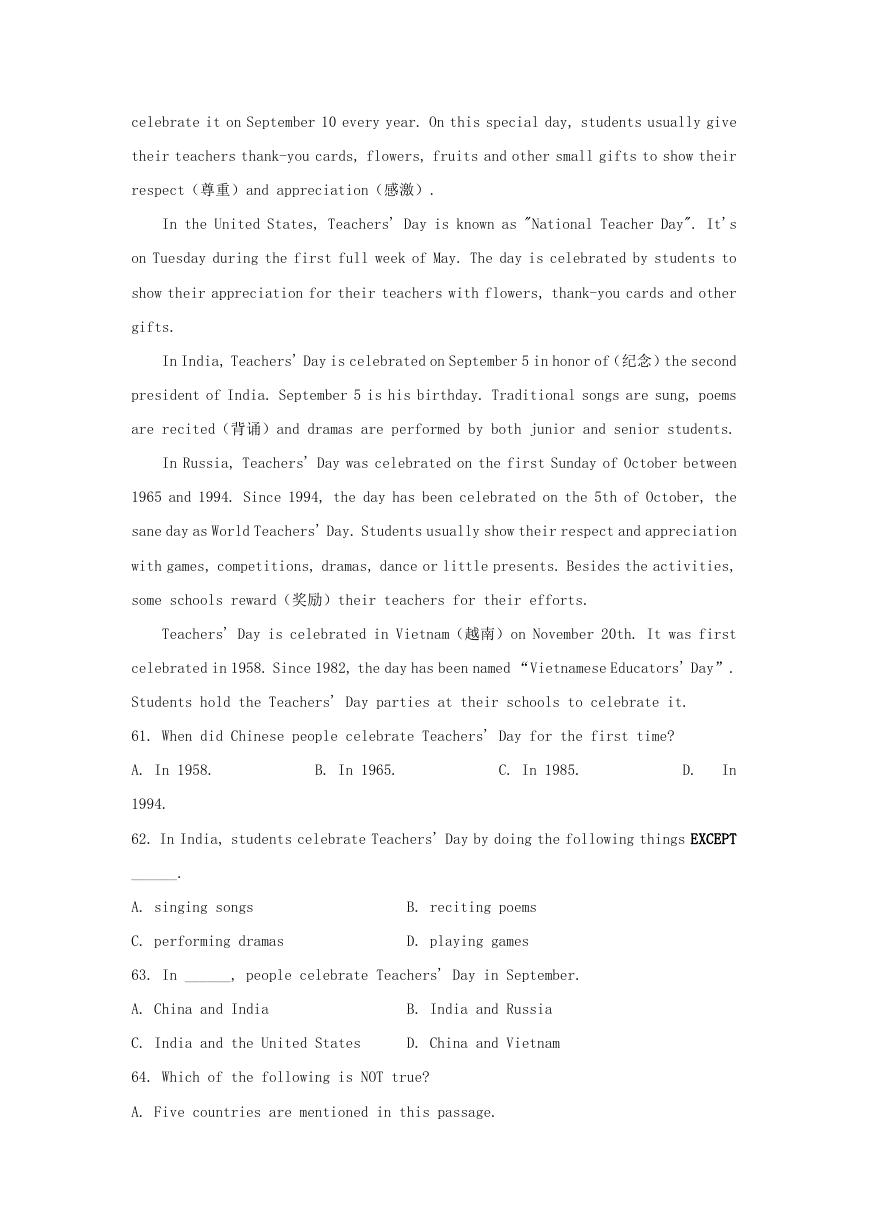 celebrate it on September 10 every year. On this special day, students usually give their teachers thank-you cards, flowers, fruits and other small gifts to show their respect（尊重）and appreciation（感激）.

In the United States, Teachers' Day is known as "National Teacher Day". It's on Tuesday during the first full week of May. The day is celebrated by students to show their appreciation for their teachers with flowers, thank-you cards and other gifts.

In India, Teachers' Day is celebrated on September 5 in honor of（纪念）the second president of India. September 5 is his birthday. Traditional songs are sung, poems are recited（背诵）and dramas are performed by both junior and senior students.

In Russia, Teachers' Day was celebrated on the first Sunday of October between 1965 and 1994. Since 1994, the day has been celebrated on the 5th of October, the sane day as World Teachers' Day. Students usually show their respect and appreciation with games, competitions, dramas, dance or little presents. Besides the activities, some schools reward（奖励）their teachers for their efforts.

Teachers' Day is celebrated in Vietnam（越南）on November 20th. It was first celebrated in 1958. Since 1982, the day has been named "Vietnamese Educators' Day". Students hold the Teachers' Day parties at their schools to celebrate it.

61. When did Chinese people celebrate Teachers' Day for the first time?

A. In 1958. B. In 1965. C. In 1985. D. In 1994.

62. In India, students celebrate Teachers' Day by doing the following things EXCEPT ______.

A. singing songs B. reciting poems

C. performing dramas D. playing games

63. In ______, people celebrate Teachers' Day in September.

A. China and India B. India and Russia

C. India and the United States D. China and Vietnam

64. Which of the following is NOT true?

A. Five countries are mentioned in this passage.